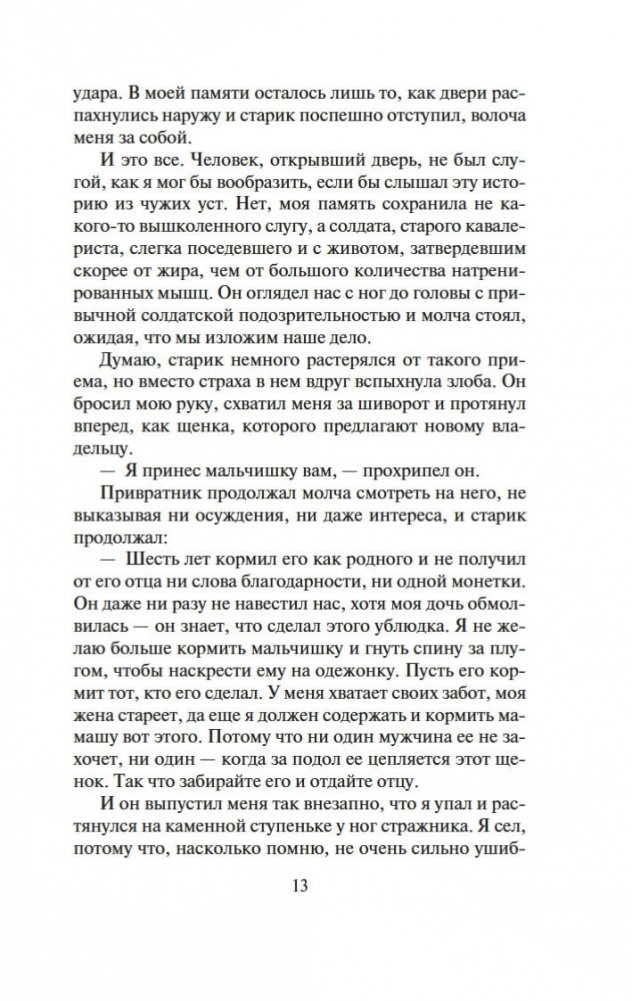 удара. В моей памяти осталось лишь то, как двери распахнулись наружу и старик поспешно отступил, волоча меня за собой.

И это все. Человек, открывший дверь, не был слугой, как я мог бы вообразить, если бы слышал эту историю из чужих уст. Нет, моя память сохранила не какого-то вышколенного слугу, а солдата, старого кавалериста, слегка поседевшего и с животом, затвердевшим скорее от жира, чем от большого количества натренированных мышц. Он оглядел нас с ног до головы с привычной солдатской подозрительностью и молча стоял, ожидая, что мы изложим наше дело.

Думаю, старик немного растерялся от такого приема, но вместо страха в нем вдруг вспыхнула злоба. Он бросил мою руку, схватил меня за шиворот и протянул вперед, как щенка, которого предлагают новому владельцу.

— Я принес мальчишку вам, — прохрипел он.

Привратник продолжал молча смотреть на него, не выказывая ни осуждения, ни даже интереса, и старик продолжал:

— Шесть лет кормил его как родного и не получил от его отца ни слова благодарности, ни одной монетки. Он даже ни разу не навестил нас, хотя моя дочь обмолвилась — он знает, что сделал этого ублюдка. Я не желаю больше кормить мальчишку и гнуть спину за плугом, чтобы наскрести ему на одежонку. Пусть его кормит тот, кто его сделал. У меня хватает своих забот, моя жена стареет, да еще я должен содержать и кормить мамашу вот этого. Потому что ни один мужчина ее не захочет, ни один — когда за подол ее цепляется этот щенок. Так что забирайте его и отдайте отцу.

И он выпустил меня так внезапно, что я упал и растянулся на каменной ступеньке у ног стражника. Я сел, потому что, насколько помню, не очень сильно ушиб-

13